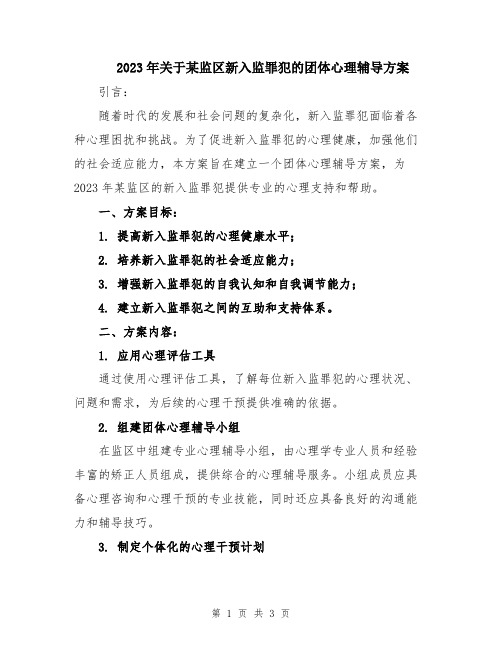 2023年关于某监区新入监罪犯的团体心理辅导方案

引言：

随着时代的发展和社会问题的复杂化，新入监罪犯面临着各种心理困扰和挑战。为了促进新入监罪犯的心理健康，加强他们的社会适应能力，本方案旨在建立一个团体心理辅导方案，为2023年某监区的新入监罪犯提供专业的心理支持和帮助。

一、方案目标：

1. 提高新入监罪犯的心理健康水平；

2. 培养新入监罪犯的社会适应能力；

3. 增强新入监罪犯的自我认知和自我调节能力；

4. 建立新入监罪犯之间的互助和支持体系。

二、方案内容：

1. 应用心理评估工具

通过使用心理评估工具，了解每位新入监罪犯的心理状况、问题和需求，为后续的心理干预提供准确的依据。

2. 组建团体心理辅导小组

在监区中组建专业心理辅导小组，由心理学专业人员和经验丰富的矫正人员组成，提供综合的心理辅导服务。小组成员应具备心理咨询和心理干预的专业技能，同时还应具备良好的沟通能力和辅导技巧。

3. 制定个体化的心理干预计划

第 1 页 共 3 页